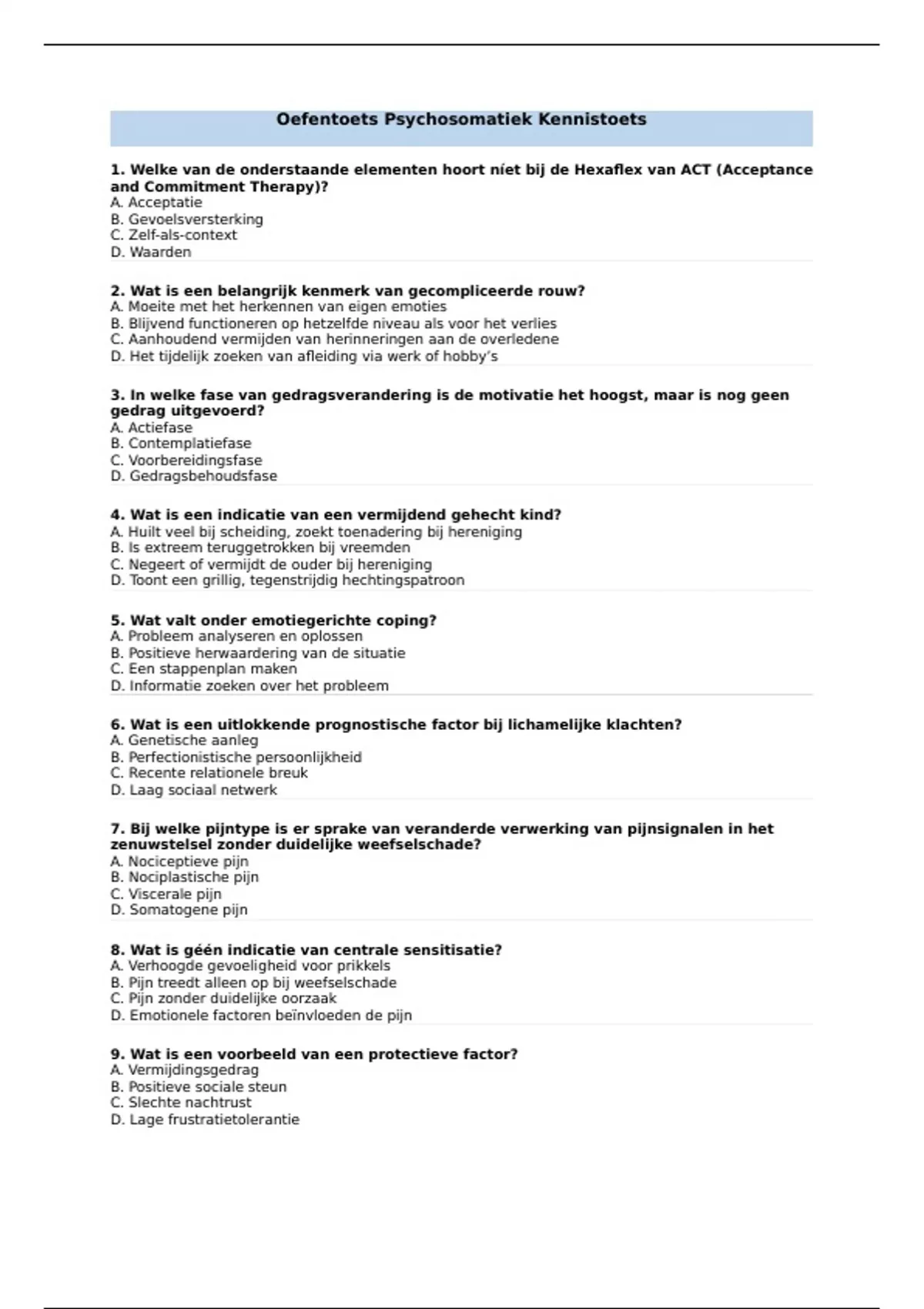 Oefentoets Psychosomatiek Kennistoets

1. Welke van de onderstaande elementen hoort níet bij de Hexaflex van ACT (Acceptance and Commitment Therapy)?
A. Acceptatie
B. Gevoelsversterking
C. Zelf-als-context
D. Waarden

2. Wat is een belangrijk kenmerk van gecompliceerde rouw?
A. Moeite met het herkennen van eigen emoties
B. Blijvend functioneren op hetzelfde niveau als voor het verlies
C. Aanhoudend vermijden van herinneringen aan de overledene
D. Het tijdelijk zoeken van afleiding via werk of hobby's

3. In welke fase van gedragsverandering is de motivatie het hoogst, maar is nog geen gedrag uitgevoerd?
A. Actiefase
B. Contemplatiefase
C. Voorbereidingsfase
D. Gedragsbehoudsfase

4. Wat is een indicatie van een vermijdend gehecht kind?
A. Huilt veel bij scheiding, zoekt toenadering bij hereniging
B. Is extreem teruggetrokken bij vreemden
C. Negeert of vermijdt de ouder bij hereniging
D. Toont een grillig, tegenstrijdig hechtingspatroon

5. Wat valt onder emotiegerichte coping?
A. Probleem analyseren en oplossen
B. Positieve herwaardering van de situatie
C. Een stappenplan maken
D. Informatie zoeken over het probleem

6. Wat is een uitlokkende prognostische factor bij lichamelijke klachten?
A. Genetische aanleg
B. Perfectionistische persoonlijkheid
C. Recente relationele breuk
D. Laag sociaal netwerk

7. Bij welke pijntype is er sprake van veranderde verwerking van pijnsignalen in het zenuwstelsel zonder duidelijke weefselschade?
A. Nociceptieve pijn
B. Nociplastische pijn
C. Viscerale pijn
D. Somatogene pijn

8. Wat is géén indicatie van centrale sensitisatie?
A. Verhoogde gevoeligheid voor prikkels
B. Pijn treedt alleen op bij weefselschade
C. Pijn zonder duidelijke oorzaak
D. Emotionele factoren beïnvloeden de pijn

9. Wat is een voorbeeld van een protectieve factor?
A. Vermijdingsgedrag
B. Positieve sociale steun
C. Slechte nachtrust
D. Lage frustratietolerantie